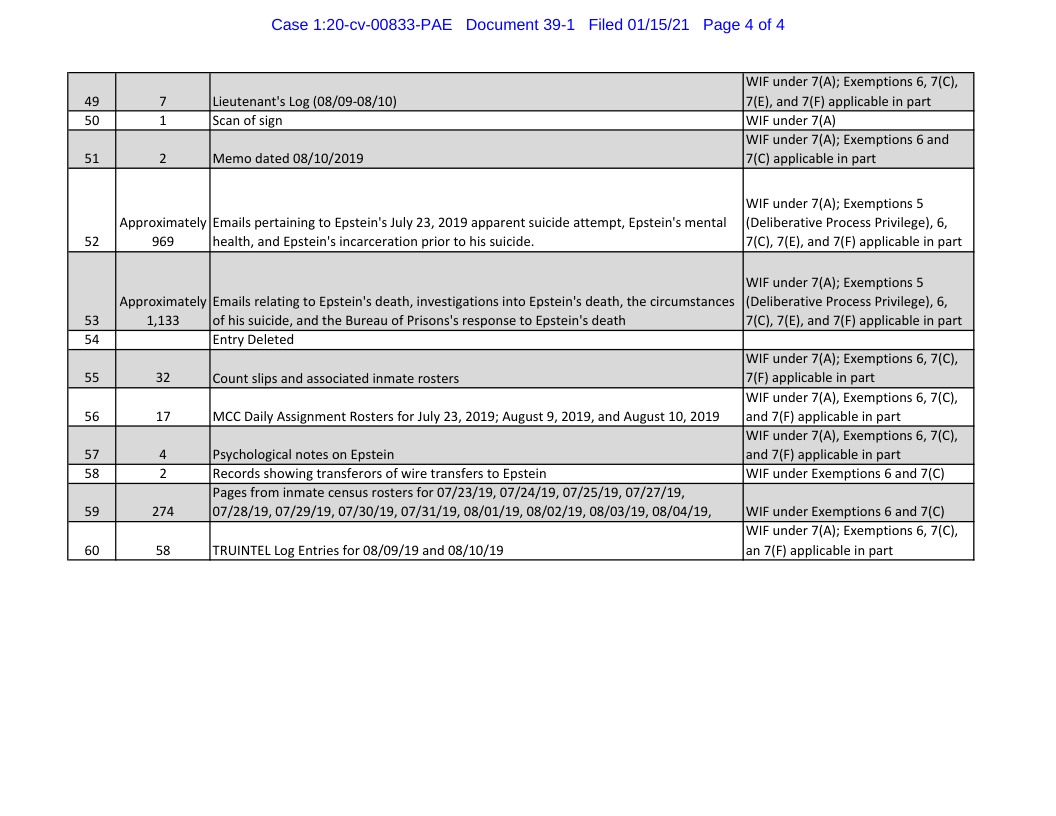 Case 1:20-cv-00833-PAE Document 39-1 Filed 01/15/21 Page 4 of 4

| | | | |
|---|---|---|---|
| 49 | 7 | Lieutenant's Log (08/09-08/10) | WIF under 7(A); Exemptions 6, 7(C), 7(E), and 7(F) applicable in part |
| 50 | 1 | Scan of sign | WIF under 7(A) |
| 51 | 2 | Memo dated 08/10/2019 | WIF under 7(A); Exemptions 6 and 7(C) applicable in part |
| 52 | Approximately 969 | Emails pertaining to Epstein's July 23, 2019 apparent suicide attempt, Epstein's mental health, and Epstein's incarceration prior to his suicide. | WIF under 7(A); Exemptions 5 (Deliberative Process Privilege), 6, 7(C), 7(E), and 7(F) applicable in part |
| 53 | Approximately 1,133 | Emails relating to Epstein's death, investigations into Epstein's death, the circumstances of his suicide, and the Bureau of Prisons's response to Epstein's death | WIF under 7(A); Exemptions 5 (Deliberative Process Privilege), 6, 7(C), 7(E), and 7(F) applicable in part |
| 54 | | Entry Deleted | |
| 55 | 32 | Count slips and associated inmate rosters | WIF under 7(A); Exemptions 6, 7(C), 7(F) applicable in part |
| 56 | 17 | MCC Daily Assignment Rosters for July 23, 2019; August 9, 2019, and August 10, 2019 | WIF under 7(A), Exemptions 6, 7(C), and 7(F) applicable in part |
| 57 | 4 | Psychological notes on Epstein | WIF under 7(A), Exemptions 6, 7(C), and 7(F) applicable in part |
| 58 | 2 | Records showing transferors of wire transfers to Epstein | WIF under Exemptions 6 and 7(C) |
| 59 | 274 | Pages from inmate census rosters for 07/23/19, 07/24/19, 07/25/19, 07/27/19, 07/28/19, 07/29/19, 07/30/19, 07/31/19, 08/01/19, 08/02/19, 08/03/19, 08/04/19, | WIF under Exemptions 6 and 7(C) |
| 60 | 58 | TRUINTEL Log Entries for 08/09/19 and 08/10/19 | WIF under 7(A); Exemptions 6, 7(C), an 7(F) applicable in part |